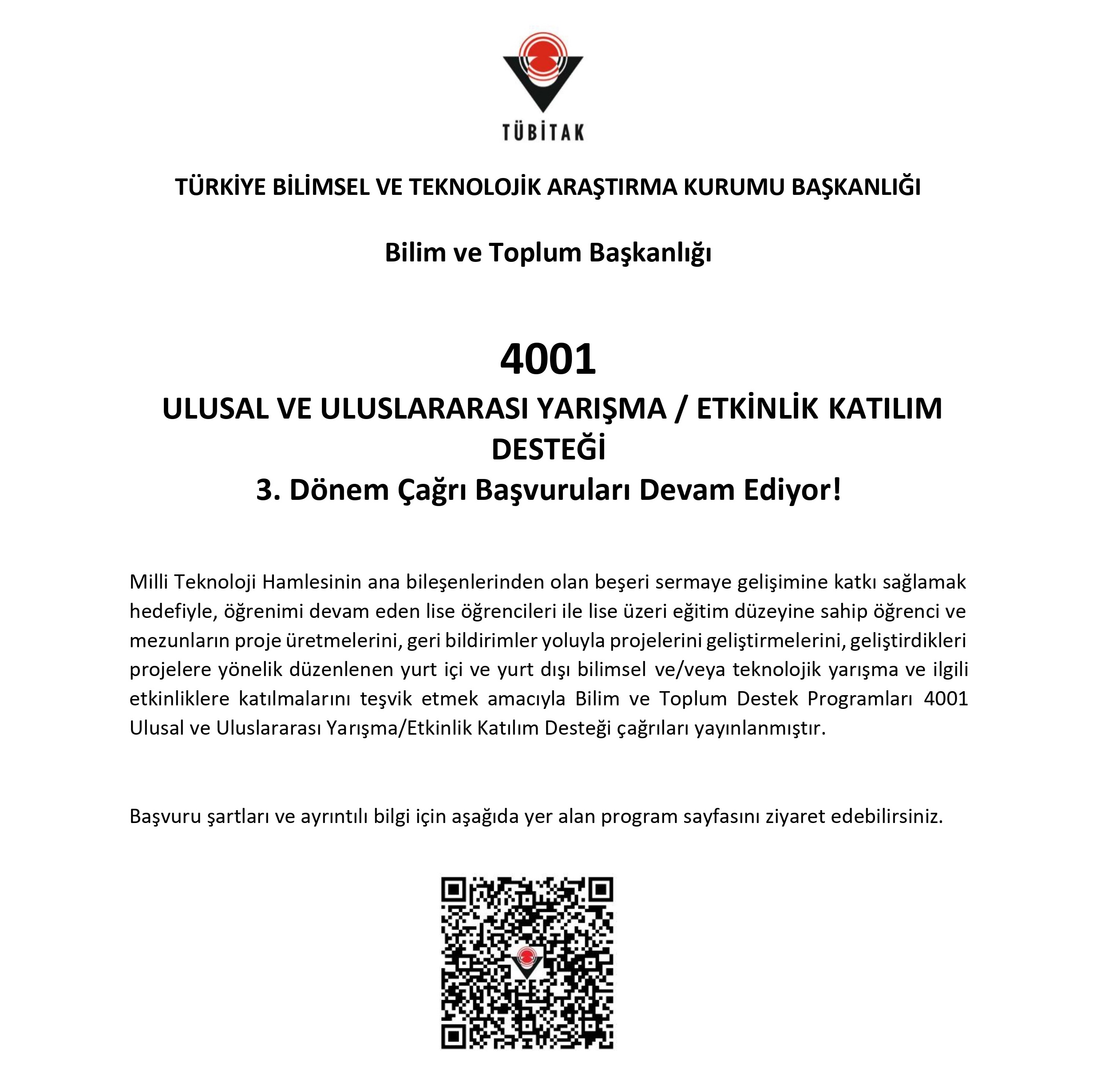 TÜBİTAK

TÜRKİYE BİLİMSEL VE TEKNOLOJİK ARAŞTIRMA KURUMU BAŞKANLIĞI

Bilim ve Toplum Başkanlığı

4001

ULUSAL VE ULUSLARARASI YARIŞMA / ETKİNLİK KATILIM DESTEĞİ

3. Dönem Çağrı Başvuruları Devam Ediyor!

Milli Teknoloji Hamlesinin ana bileşenlerinden olan beşeri sermaye gelişimine katkı sağlamak hedefiyle, öğrenimi devam eden lise öğrencileri ile lise üzeri eğitim düzeyine sahip öğrenci ve mezunların proje üretmelerini, geri bildirimler yoluyla projelerini geliştirmelerini, geliştirdikleri projelere yönelik düzenlenen yurt içi ve yurt dışı bilimsel ve/veya teknolojik yarışma ve ilgili etkinliklere katılmalarını teşvik etmek amacıyla Bilim ve Toplum Destek Programları 4001 Ulusal ve Uluslararası Yarışma/Etkinlik Katılım Desteği çağrıları yayınlanmıştır.

Başvuru şartları ve ayrıntılı bilgi için aşağıda yer alan program sayfasını ziyaret edebilirsiniz.